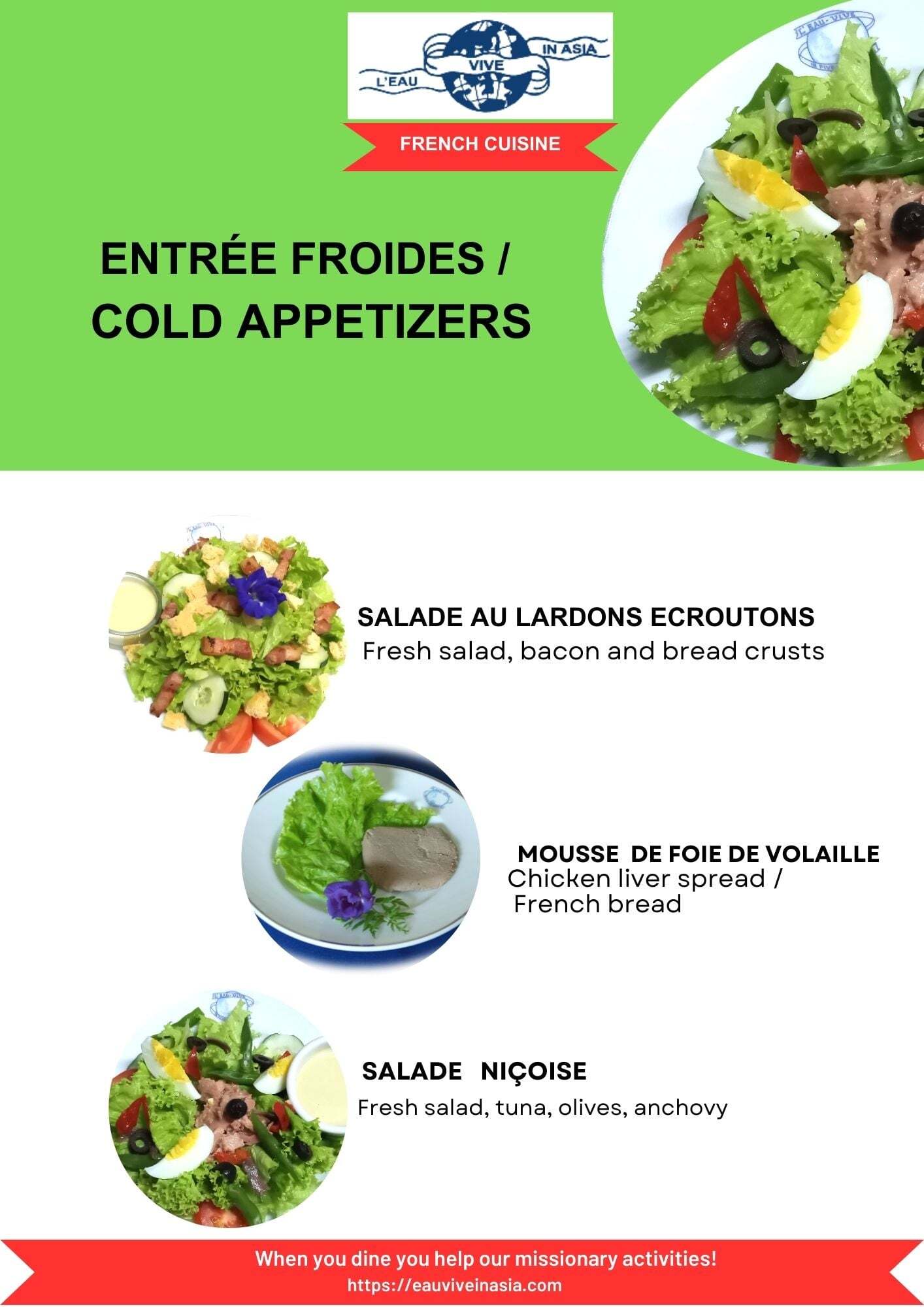 L'EAU VIVE IN ASIA

FRENCH CUISINE

ENTRÉE FROIDES / COLD APPETIZERS

SALADE AU LARDONS ECROUTONS
Fresh salad, bacon and bread crusts

MOUSSE DE FOIE DE VOLAILLE
Chicken liver spread /
French bread

SALADE NIÇOISE
Fresh salad, tuna, olives, anchovy

When you dine you help our missionary activities!
https://eauviveinasia.com